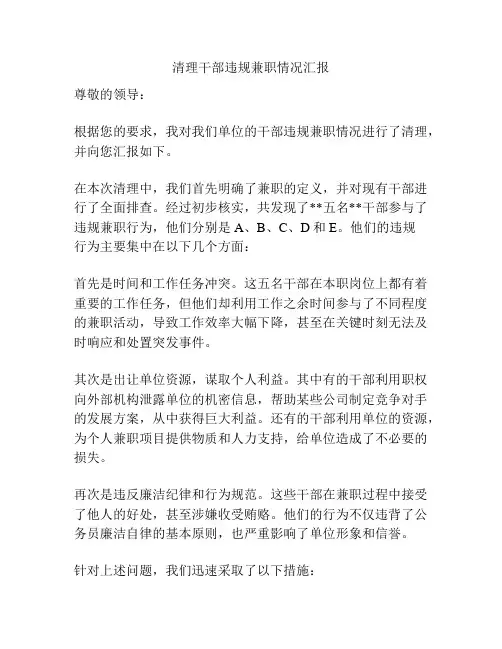 清理干部违规兼职情况汇报

尊敬的领导：

根据您的要求，我对我们单位的干部违规兼职情况进行了清理，并向您汇报如下。

在本次清理中，我们首先明确了兼职的定义，并对现有干部进行了全面排查。经过初步核实，共发现了**五名**干部参与了违规兼职行为，他们分别是 A、B、C、D 和 E。他们的违规行为主要集中在以下几个方面：

首先是时间和工作任务冲突。这五名干部在本职岗位上都有着重要的工作任务，但他们却利用工作之余时间参与了不同程度的兼职活动，导致工作效率大幅下降，甚至在关键时刻无法及时响应和处置突发事件。

其次是出让单位资源，谋取个人利益。其中有的干部利用职权向外部机构泄露单位的机密信息，帮助某些公司制定竞争对手的发展方案，从中获得巨大利益。还有的干部利用单位的资源，为个人兼职项目提供物质和人力支持，给单位造成了不必要的损失。

再次是违反廉洁纪律和行为规范。这些干部在兼职过程中接受了他人的好处，甚至涉嫌收受贿赂。他们的行为不仅违背了公务员廉洁自律的基本原则，也严重影响了单位形象和信誉。

针对上述问题，我们迅速采取了以下措施：